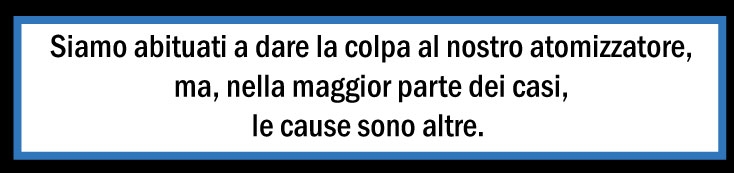 Siamo abituati a dare la colpa al nostro atomizzatore,
ma, nella maggior parte dei casi,
le cause sono altre.